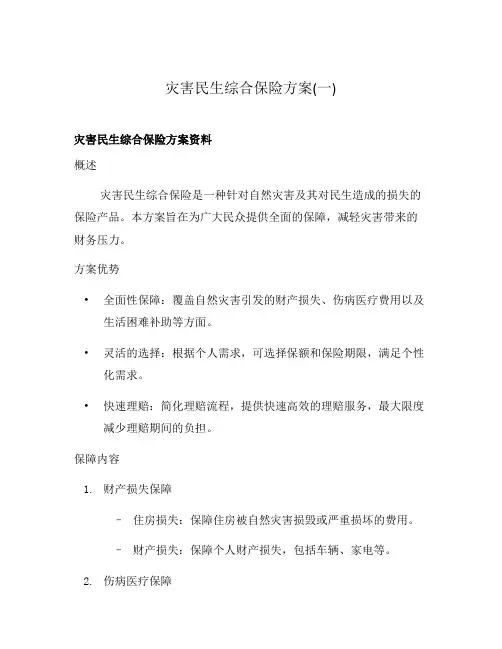 灾害民生综合保险方案(一)

灾害民生综合保险方案资料

概述

灾害民生综合保险是一种针对自然灾害及其对民生造成的损失的保险产品。本方案旨在为广大民众提供全面的保障，减轻灾害带来的财务压力。

方案优势

• 全面性保障：覆盖自然灾害引发的财产损失、伤病医疗费用以及生活困难补助等方面。

• 灵活的选择：根据个人需求，可选择保额和保险期限，满足个性化需求。

• 快速理赔：简化理赔流程，提供快速高效的理赔服务，最大限度减少理赔期间的负担。

保障内容

1. 财产损失保障

– 住房损失：保障住房被自然灾害损毁或严重损坏的费用。

– 财产损失：保障个人财产损失，包括车辆、家电等。

2. 伤病医疗保障